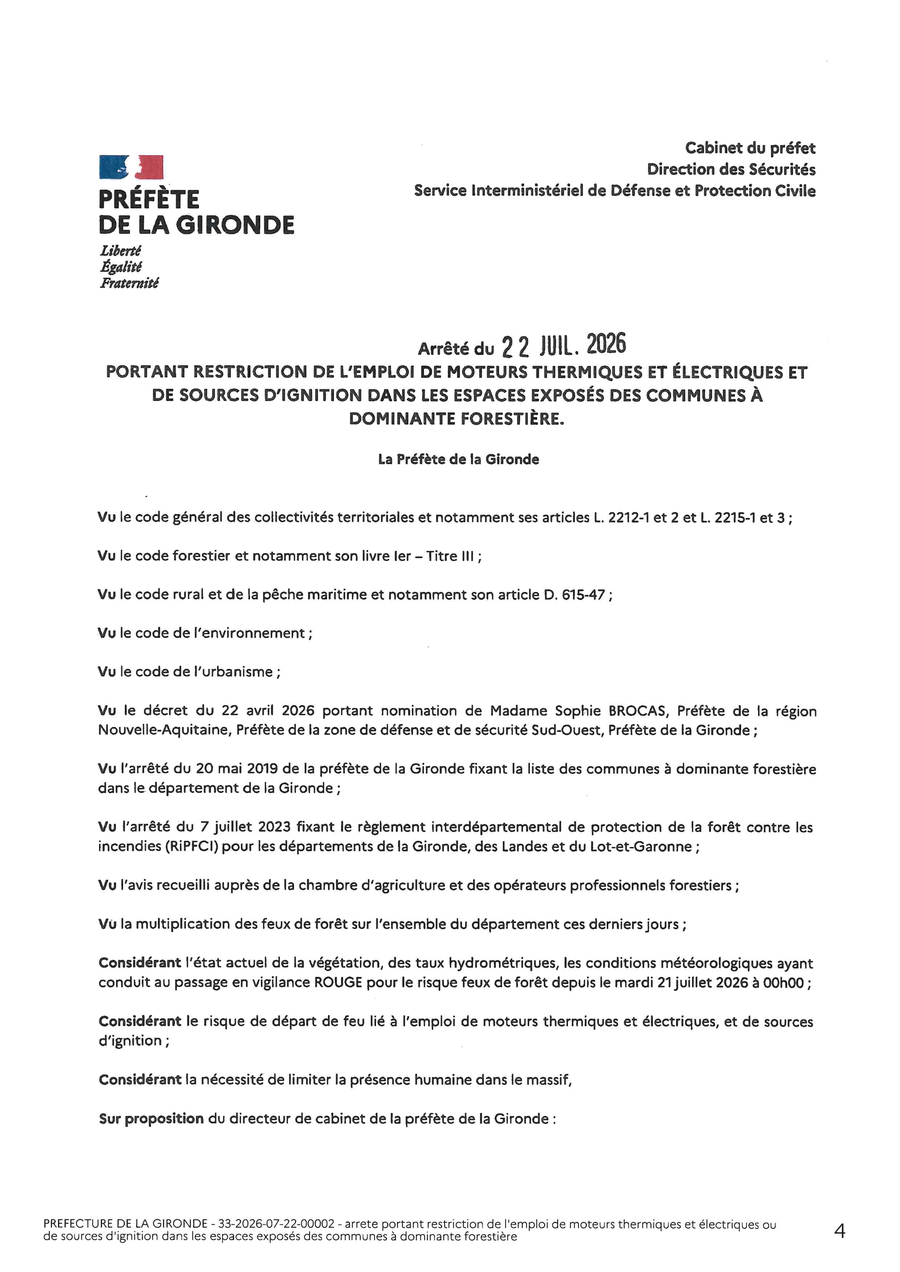 PRÉFÈTE
DE LA GIRONDE
Liberté
Égalité
Fraternité

Cabinet du préfet
Direction des Sécurités
Service Interministériel de Défense et Protection Civile

Arrêté du 22 JUIL. 2026
PORTANT RESTRICTION DE L'EMPLOI DE MOTEURS THERMIQUES ET ÉLECTRIQUES ET DE SOURCES D'IGNITION DANS LES ESPACES EXPOSÉS DES COMMUNES À DOMINANTE FORESTIÈRE.

La Préfète de la Gironde

Vu le code général des collectivités territoriales et notamment ses articles L. 2212-1 et 2 et L. 2215-1 et 3 ;

Vu le code forestier et notamment son livre Ier – Titre III ;

Vu le code rural et de la pêche maritime et notamment son article D. 615-47 ;

Vu le code de l'environnement ;

Vu le code de l'urbanisme ;

Vu le décret du 22 avril 2026 portant nomination de Madame Sophie BROCAS, Préfète de la région Nouvelle-Aquitaine, Préfète de la zone de défense et de sécurité Sud-Ouest, Préfète de la Gironde ;

Vu l'arrêté du 20 mai 2019 de la préfète de la Gironde fixant la liste des communes à dominante forestière dans le département de la Gironde ;

Vu l'arrêté du 7 juillet 2023 fixant le règlement interdépartemental de protection de la forêt contre les incendies (RiPFCI) pour les départements de la Gironde, des Landes et du Lot-et-Garonne ;

Vu l'avis recueilli auprès de la chambre d'agriculture et des opérateurs professionnels forestiers ;

Vu la multiplication des feux de forêt sur l'ensemble du département ces derniers jours ;

Considérant l'état actuel de la végétation, des taux hydrométriques, les conditions météorologiques ayant conduit au passage en vigilance ROUGE pour le risque feux de forêt depuis le mardi 21 juillet 2026 à 00h00 ;

Considérant le risque de départ de feu lié à l'emploi de moteurs thermiques et électriques, et de sources d'ignition ;

Considérant la nécessité de limiter la présence humaine dans le massif,

Sur proposition du directeur de cabinet de la préfète de la Gironde :

PREFECTURE DE LA GIRONDE - 33-2026-07-22-00002 - arrete portant restriction de l'emploi de moteurs thermiques et électriques ou de sources d'ignition dans les espaces exposés des communes à dominante forestière

4